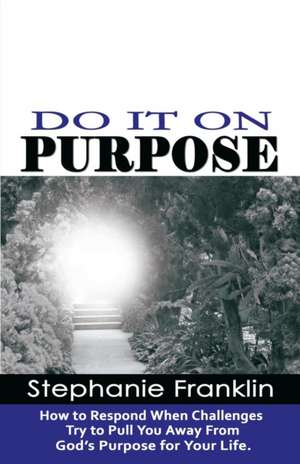 DO IT ON
PURPOSE

Stephanie Franklin

How to Respond When Challenges Try to Pull You Away From God's Purpose for Your Life.